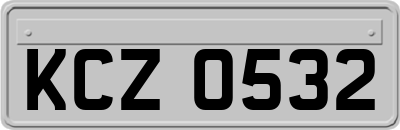 KCZ 0532